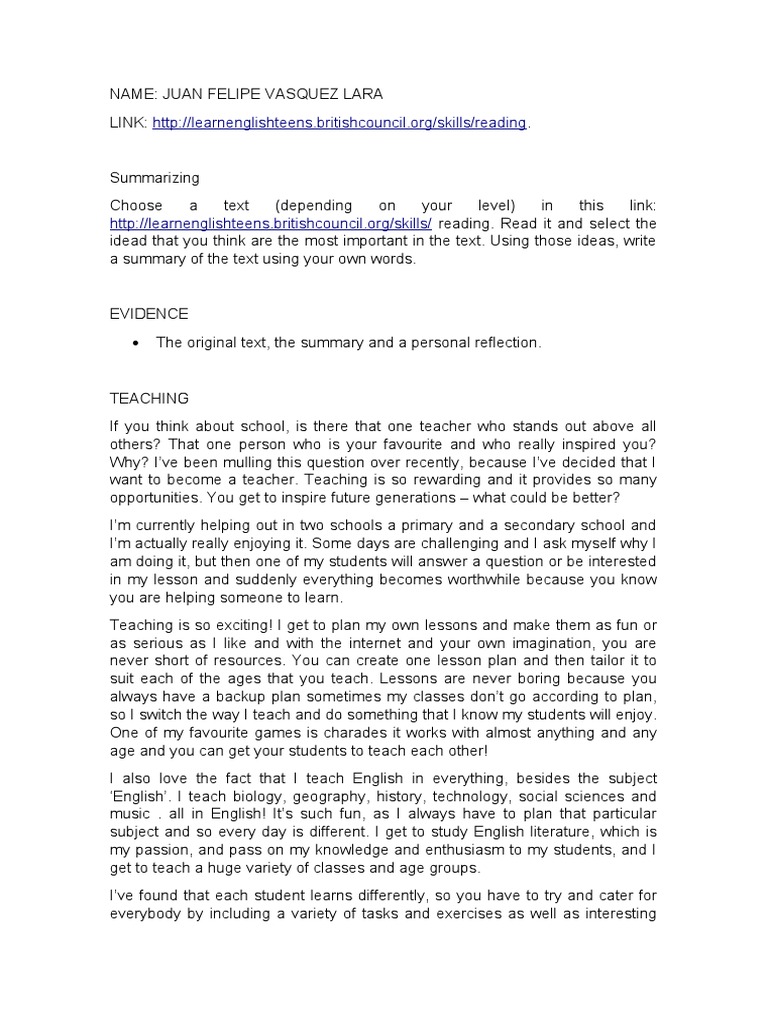 NAME: JUAN FELIPE VASQUEZ LARA

LINK: http://learnenglishteens.britishcouncil.org/skills/reading.

Summarizing

Choose a text (depending on your level) in this link: http://learnenglishteens.britishcouncil.org/skills/ reading. Read it and select the idead that you think are the most important in the text. Using those ideas, write a summary of the text using your own words.

EVIDENCE

• The original text, the summary and a personal reflection.

TEACHING

If you think about school, is there that one teacher who stands out above all others? That one person who is your favourite and who really inspired you? Why? I've been mulling this question over recently, because I've decided that I want to become a teacher. Teaching is so rewarding and it provides so many opportunities. You get to inspire future generations – what could be better?

I'm currently helping out in two schools a primary and a secondary school and I'm actually really enjoying it. Some days are challenging and I ask myself why I am doing it, but then one of my students will answer a question or be interested in my lesson and suddenly everything becomes worthwhile because you know you are helping someone to learn.

Teaching is so exciting! I get to plan my own lessons and make them as fun or as serious as I like and with the internet and your own imagination, you are never short of resources. You can create one lesson plan and then tailor it to suit each of the ages that you teach. Lessons are never boring because you always have a backup plan sometimes my classes don't go according to plan, so I switch the way I teach and do something that I know my students will enjoy. One of my favourite games is charades it works with almost anything and any age and you can get your students to teach each other!

I also love the fact that I teach English in everything, besides the subject 'English'. I teach biology, geography, history, technology, social sciences and music . all in English! It's such fun, as I always have to plan that particular subject and so every day is different. I get to study English literature, which is my passion, and pass on my knowledge and enthusiasm to my students, and I get to teach a huge variety of classes and age groups.

I've found that each student learns differently, so you have to try and cater for everybody by including a variety of tasks and exercises as well as interesting